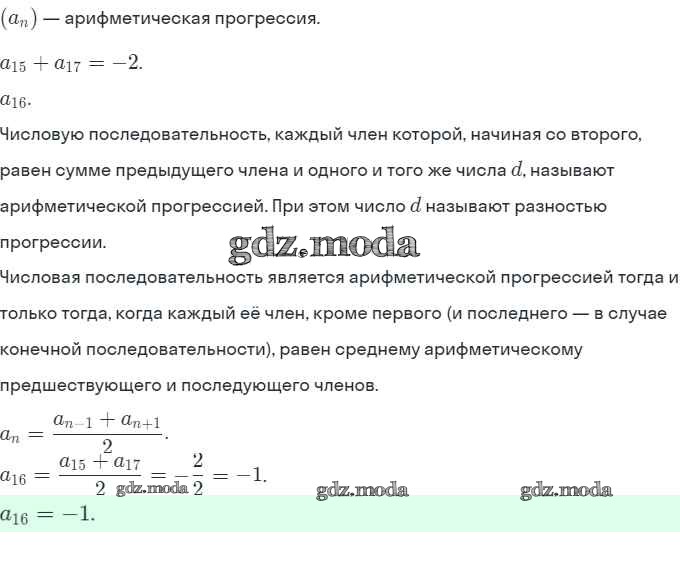 $(a_n)$ — арифметическая прогрессия.

$a_{15} + a_{17} = -2.$

$a_{16}.$

Числовую последовательность, каждый член которой, начиная со второго, равен сумме предыдущего члена и одного и того же числа $d$, называют арифметической прогрессией. При этом число $d$ называют разностью прогрессии.

gdz.moda

Числовая последовательность является арифметической прогрессией тогда и только тогда, когда каждый её член, кроме первого (и последнего — в случае конечной последовательности), равен среднему арифметическому предшествующего и последующего членов.

$a_n = \frac{a_{n-1} + a_{n+1}}{2}.$

$a_{16} = \frac{a_{15} + a_{17}}{2} = -\frac{2}{2} = -1.$

gdz.moda gdz.moda gdz.moda

$a_{16} = -1.$